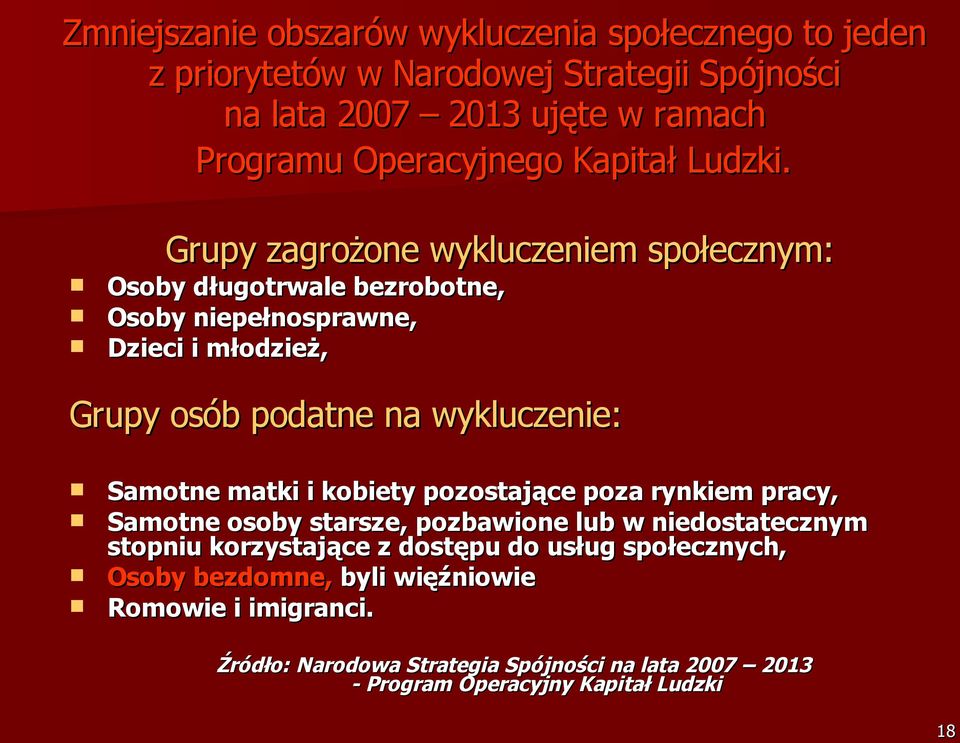 Zmniejszanie obszarów wykluczenia społecznego to jeden z priorytetów w Narodowej Strategii Spójności na lata 2007 – 2013 ujęte w ramach Programu Operacyjnego Kapitał Ludzki.

Grupy zagrożone wykluczeniem społecznym:

- Osoby długotrwale bezrobotne,
- Osoby niepełnosprawne,
- Dzieci i młodzież,

Grupy osób podatne na wykluczenie:

- Samotne matki i kobiety pozostające poza rynkiem pracy,
- Samotne osoby starsze, pozbawione lub w niedostatecznym stopniu korzystające z dostępu do usług społecznych,
- Osoby bezdomne, byli więźniowie
- Romowie i imigranci.

Źródło: Narodowa Strategia Spójności na lata 2007 – 2013 - Program Operacyjny Kapitał Ludzki

18